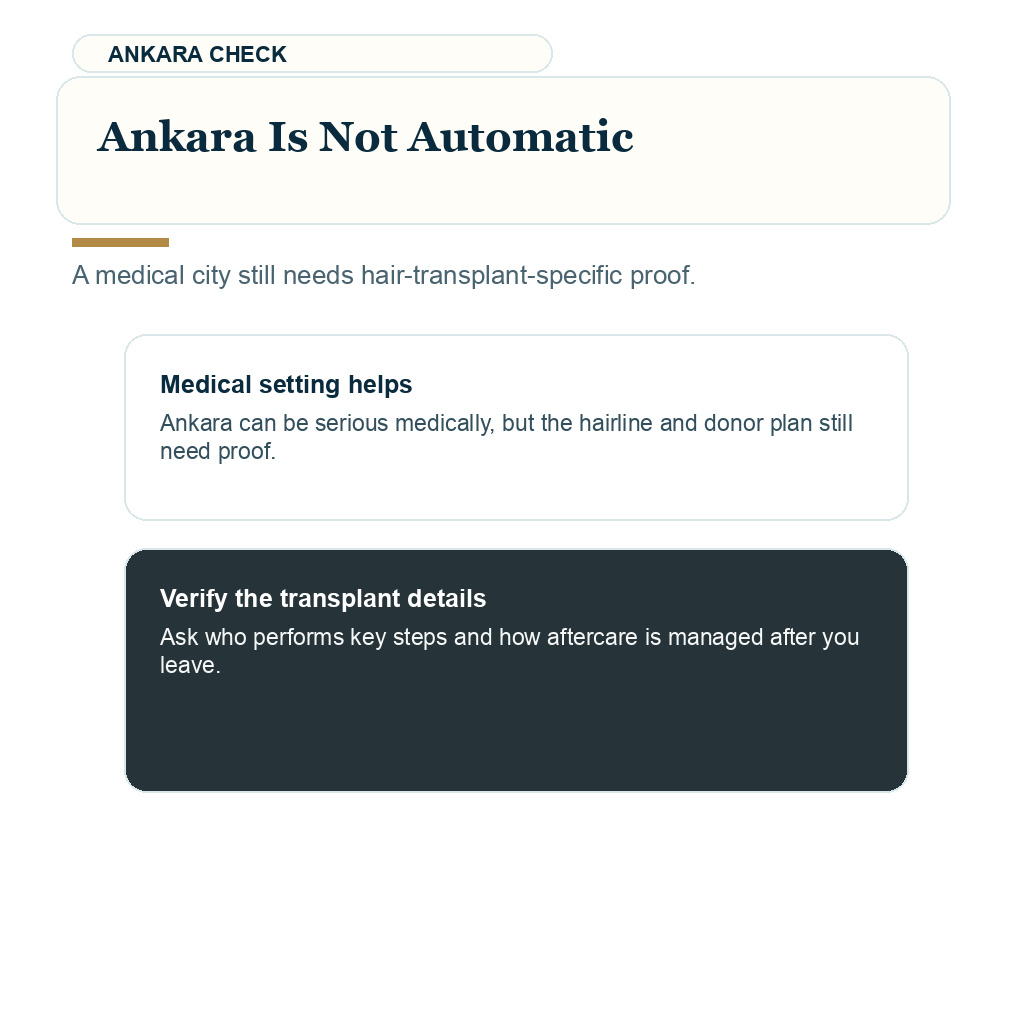 ANKARA CHECK

Ankara Is Not Automatic

A medical city still needs hair-transplant-specific proof.

Medical setting helps

Ankara can be serious medically, but the hairline and donor plan still need proof.

Verify the transplant details

Ask who performs key steps and how aftercare is managed after you leave.